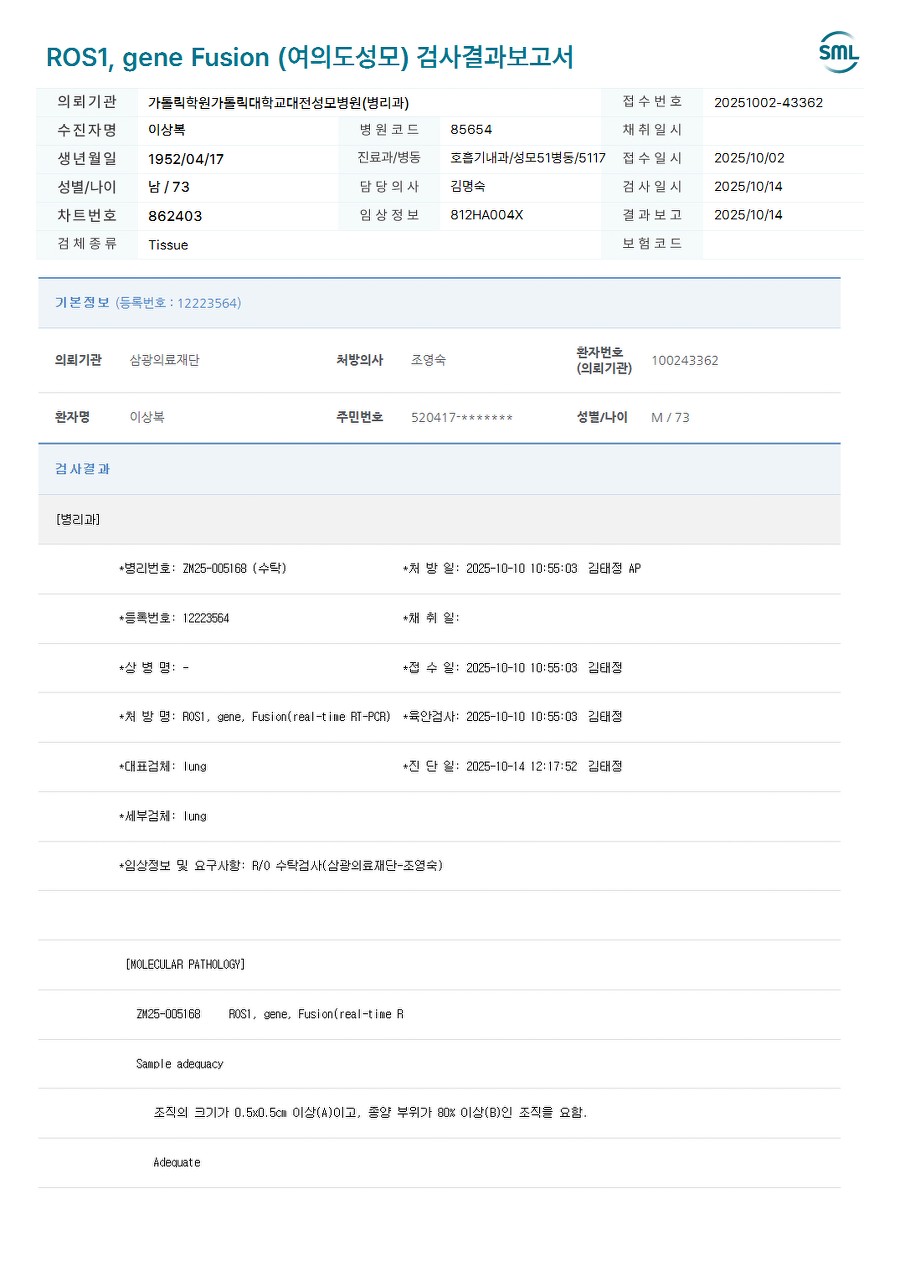 ROS1, gene Fusion (여의도성모) 검사결과보고서

SML

| 의뢰기관 | 가톨릭학원가톨릭대학교대전성모병원(병리과) | | | 접수번호 | 20251002-43362 |
|---|---|---|---|---|---|
| 수진자명 | 이상복 | 병원코드 | 85654 | 채취일시 | |
| 생년월일 | 1952/04/17 | 진료과/병동 | 호흡기내과/성모51병동/5117 | 접수일시 | 2025/10/02 |
| 성별/나이 | 남 / 73 | 담당의사 | 김명숙 | 검사일시 | 2025/10/14 |
| 차트번호 | 862403 | 임상정보 | 812HA004X | 결과보고 | 2025/10/14 |
| 검체종류 | Tissue | | | 보험코드 | |

기본정보 (등록번호 : 12223564)

| 의뢰기관 | 삼광의료재단 | 처방의사 | 조영숙 | 환자번호 (의뢰기관) | 100243362 |
|---|---|---|---|---|---|
| 환자명 | 이상복 | 주민번호 | 520417-******* | 성별/나이 | M / 73 |

검사결과

[병리과]

*병리번호: ZM25-005168 (수탁) *처 방 일: 2025-10-10 10:55:03 김태정 AP

*등록번호: 12223564 *채 취 일:

*상 병 명: - *접 수 일: 2025-10-10 10:55:03 김태정

*처 방 명: ROS1, gene, Fusion(real-time RT-PCR) *육안검사: 2025-10-10 10:55:03 김태정

*대표검체: lung *진 단 일: 2025-10-14 12:17:52 김태정

*세부검체: lung

*임상정보 및 요구사항: R/O 수탁검사(삼광의료재단-조영숙)

[MOLECULAR PATHOLOGY]

ZM25-005168 ROS1, gene, Fusion(real-time R

Sample adequacy

조직의 크기가 0.5x0.5cm 이상(A)이고, 종양 부위가 80% 이상(B)인 조직을 요함.

Adequate